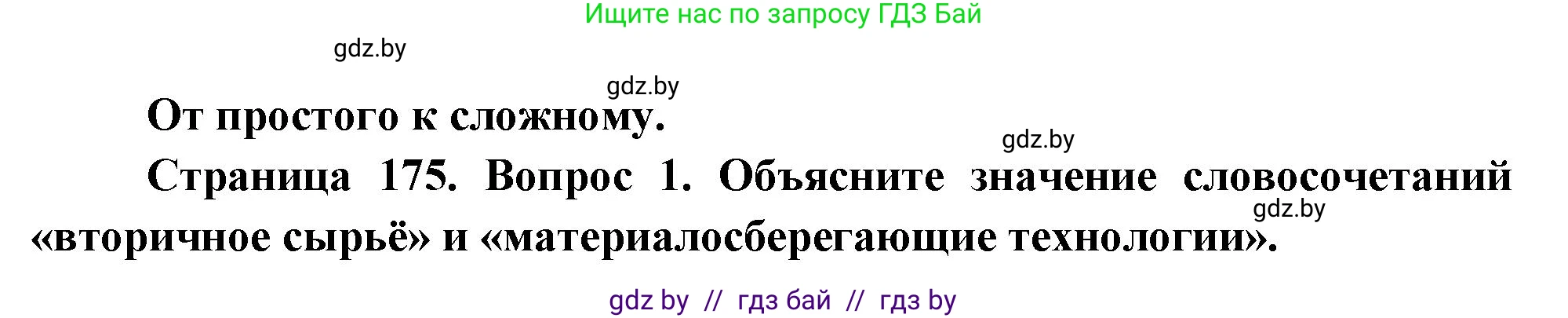 Ищите нас по запросу ГДЗ Бай

gdz.by

gdz.by

От простого к сложному.

gdz.by

Страница 175. Вопрос 1. Объясните значение словосочетаний «вторичное сырьё» и «материалосберегающие технологии».

gdz.by

gdz by // гдз бай // гдз by